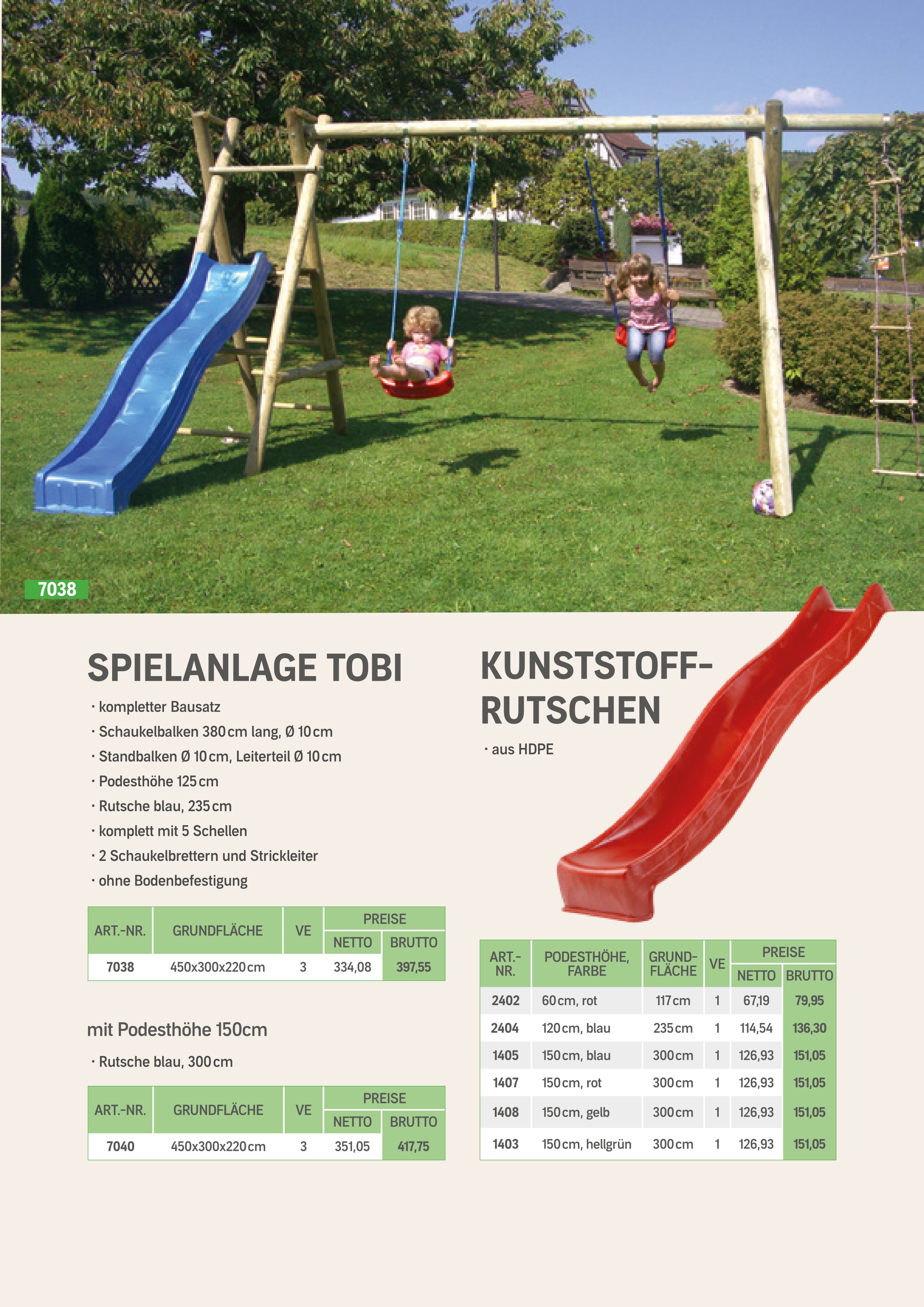 7038

SPIELANLAGE TOBI

· kompletter Bausatz
· Schaukelbalken 380 cm lang, Ø 10 cm
· Standbalken Ø 10 cm, Leiterteil Ø 10 cm
· Podesthöhe 125 cm
· Rutsche blau, 235 cm
· komplett mit 5 Schellen
· 2 Schaukelbrettern und Strickleiter
· ohne Bodenbefestigung

| ART.-NR. | GRUNDFLÄCHE | VE | PREISE NETTO | PREISE BRUTTO |
|---|---|---|---|---|
| 7038 | 450x300x220 cm | 3 | 334,08 | 397,55 |

mit Podesthöhe 150cm

· Rutsche blau, 300 cm

| ART.-NR. | GRUNDFLÄCHE | VE | PREISE NETTO | PREISE BRUTTO |
|---|---|---|---|---|
| 7040 | 450x300x220 cm | 3 | 351,05 | 417,75 |

KUNSTSTOFF-RUTSCHEN

· aus HDPE

| ART.-NR. | PODESTHÖHE, FARBE | GRUND-FLÄCHE | VE | PREISE NETTO | PREISE BRUTTO |
|---|---|---|---|---|---|
| 2402 | 60 cm, rot | 117 cm | 1 | 67,19 | 79,95 |
| 2404 | 120 cm, blau | 235 cm | 1 | 114,54 | 136,30 |
| 1405 | 150 cm, blau | 300 cm | 1 | 126,93 | 151,05 |
| 1407 | 150 cm, rot | 300 cm | 1 | 126,93 | 151,05 |
| 1408 | 150 cm, gelb | 300 cm | 1 | 126,93 | 151,05 |
| 1403 | 150 cm, hellgrün | 300 cm | 1 | 126,93 | 151,05 |